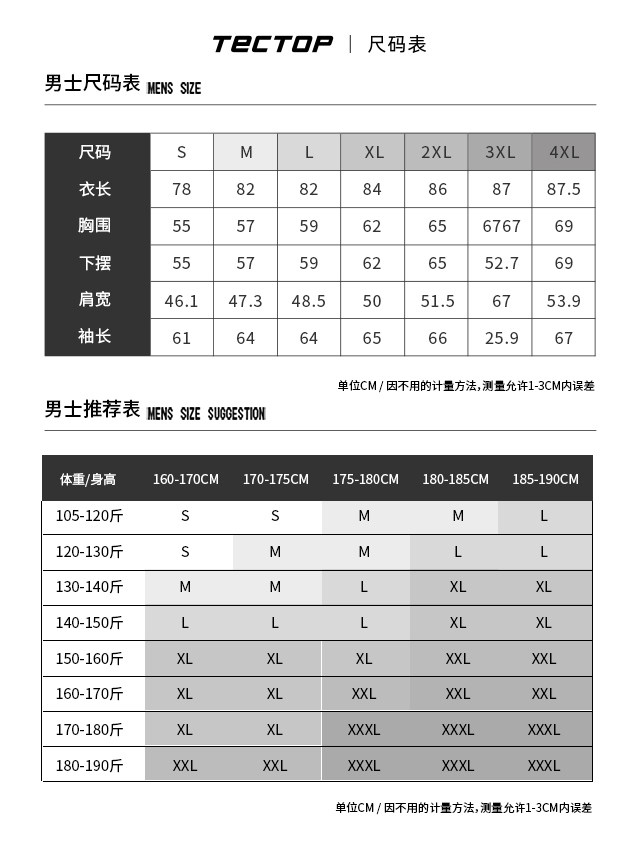 TECTOP | 尺码表

男士尺码表 MENS SIZE

| 尺码 | S | M | L | XL | 2XL | 3XL | 4XL |
|---|---|---|---|---|---|---|---|
| 衣长 | 78 | 82 | 82 | 84 | 86 | 87 | 87.5 |
| 胸围 | 55 | 57 | 59 | 62 | 65 | 6767 | 69 |
| 下摆 | 55 | 57 | 59 | 62 | 65 | 52.7 | 69 |
| 肩宽 | 46.1 | 47.3 | 48.5 | 50 | 51.5 | 67 | 53.9 |
| 袖长 | 61 | 64 | 64 | 65 | 66 | 25.9 | 67 |

单位CM / 因不用的计量方法，测量允许1-3CM内误差

男士推荐表 MENS SIZE SUGGESTION

| 体重/身高 | 160-170CM | 170-175CM | 175-180CM | 180-185CM | 185-190CM |
|---|---|---|---|---|---|
| 105-120斤 | S | S | M | M | L |
| 120-130斤 | S | M | M | L | L |
| 130-140斤 | M | M | L | XL | XL |
| 140-150斤 | L | L | L | XL | XL |
| 150-160斤 | XL | XL | XL | XXL | XXL |
| 160-170斤 | XL | XL | XXL | XXL | XXL |
| 170-180斤 | XL | XL | XXXL | XXXL | XXXL |
| 180-190斤 | XXL | XXL | XXXL | XXXL | XXXL |

单位CM / 因不用的计量方法，测量允许1-3CM内误差